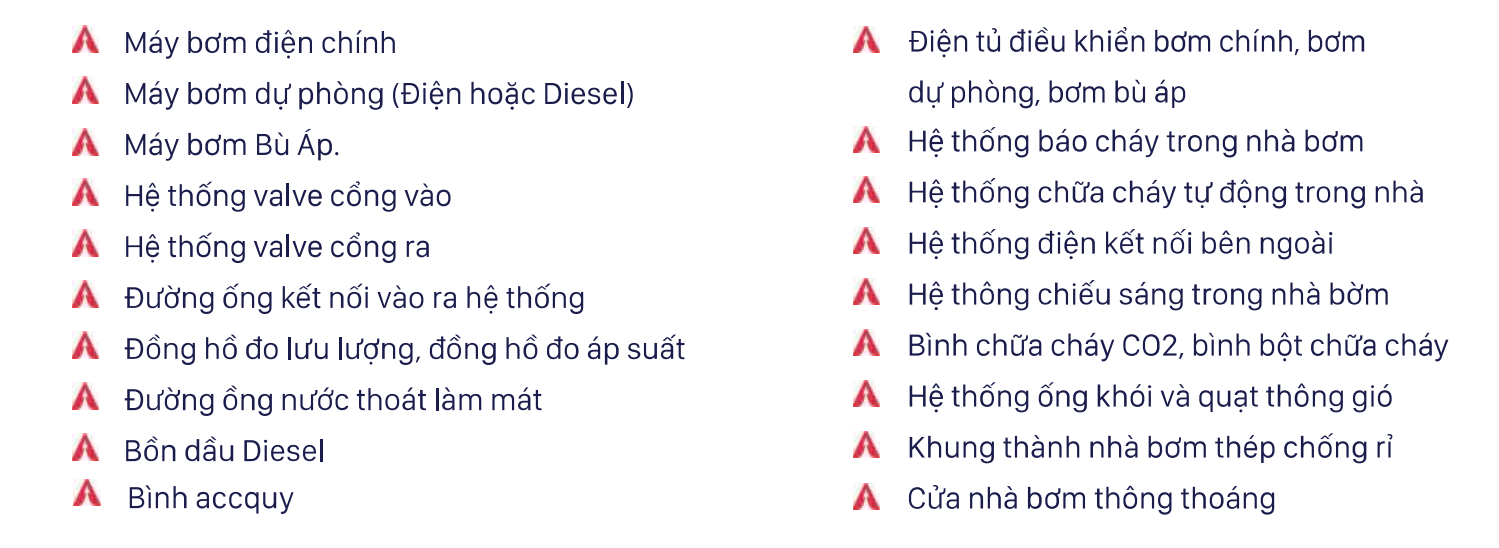 Máy bơm điện chính
Máy bơm dự phòng (Điện hoặc Diesel)
Máy bơm Bù Áp.
Hệ thống valve cổng vào
Hệ thống valve cổng ra
Đường ống kết nối vào ra hệ thống
Đồng hồ đo lưu lượng, đồng hồ đo áp suất
Đường ồng nước thoát làm mát
Bồn dầu Diesel
Bình accquy

Điện tủ điều khiển bơm chính, bơm dự phòng, bơm bù áp
Hệ thống báo cháy trong nhà bơm
Hệ thống chữa cháy tự động trong nhà
Hệ thống điện kết nối bên ngoài
Hệ thông chiếu sáng trong nhà bờm
Bình chữa cháy CO2, bình bột chữa cháy
Hệ thống ống khói và quạt thông gió
Khung thành nhà bơm thép chống rỉ
Cửa nhà bơm thông thoáng